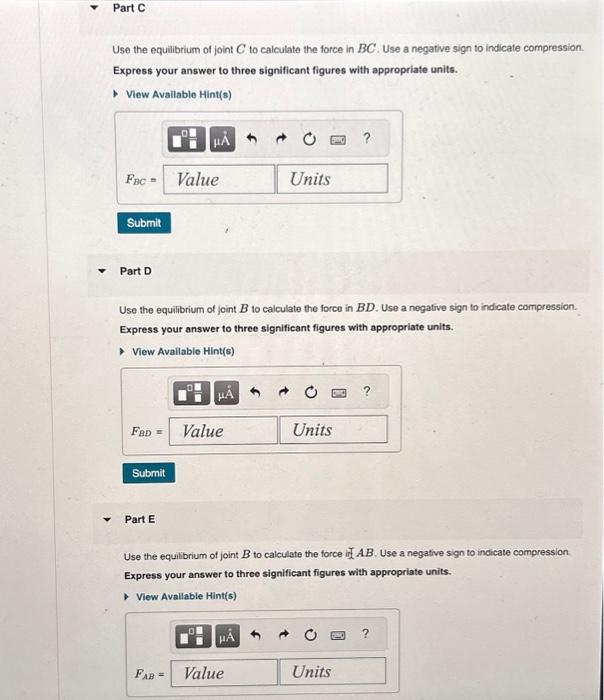 Part C

Use the equilibrium of joint $C$ to calculate the force in $BC$. Use a negative sign to indicate compression.

Express your answer to three significant figures with appropriate units.

View Available Hint(s)

μÅ ?

$F_{BC}$ = Value Units

Submit

Part D

Use the equilibrium of joint $B$ to calculate the force in $BD$. Use a negative sign to indicate compression.

Express your answer to three significant figures with appropriate units.

View Available Hint(s)

μÅ ?

$F_{BD}$ = Value Units

Submit

Part E

Use the equilibrium of joint $B$ to calculate the force in $AB$. Use a negative sign to indicate compression.

Express your answer to three significant figures with appropriate units.

View Available Hint(s)

μÅ ?

$F_{AB}$ = Value Units